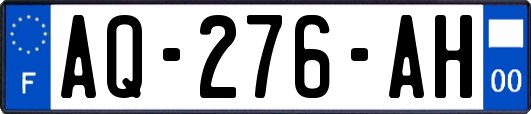 F
AQ-276-AH
00